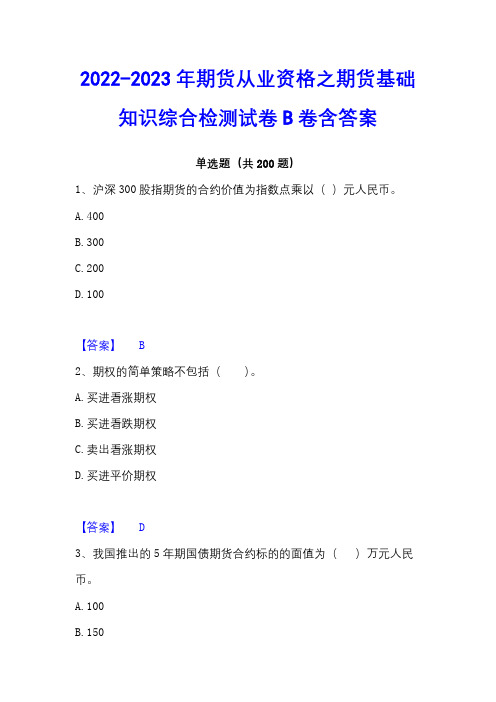 2022-2023 年期货从业资格之期货基础知识综合检测试卷 B 卷含答案

单选题（共 200 题）

1、沪深 300 股指期货的合约价值为指数点乘以（ ）元人民币。

A. 400

B. 300

C. 200

D. 100

【答案】 B

2、期权的简单策略不包括（　　）。

A. 买进看涨期权

B. 买进看跌期权

C. 卖出看涨期权

D. 买进平价期权

【答案】 D

3、我国推出的 5 年期国债期货合约标的的面值为（　　）万元人民币。

A. 100

B. 150